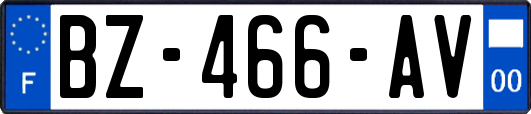 F

BZ-466-AV

00